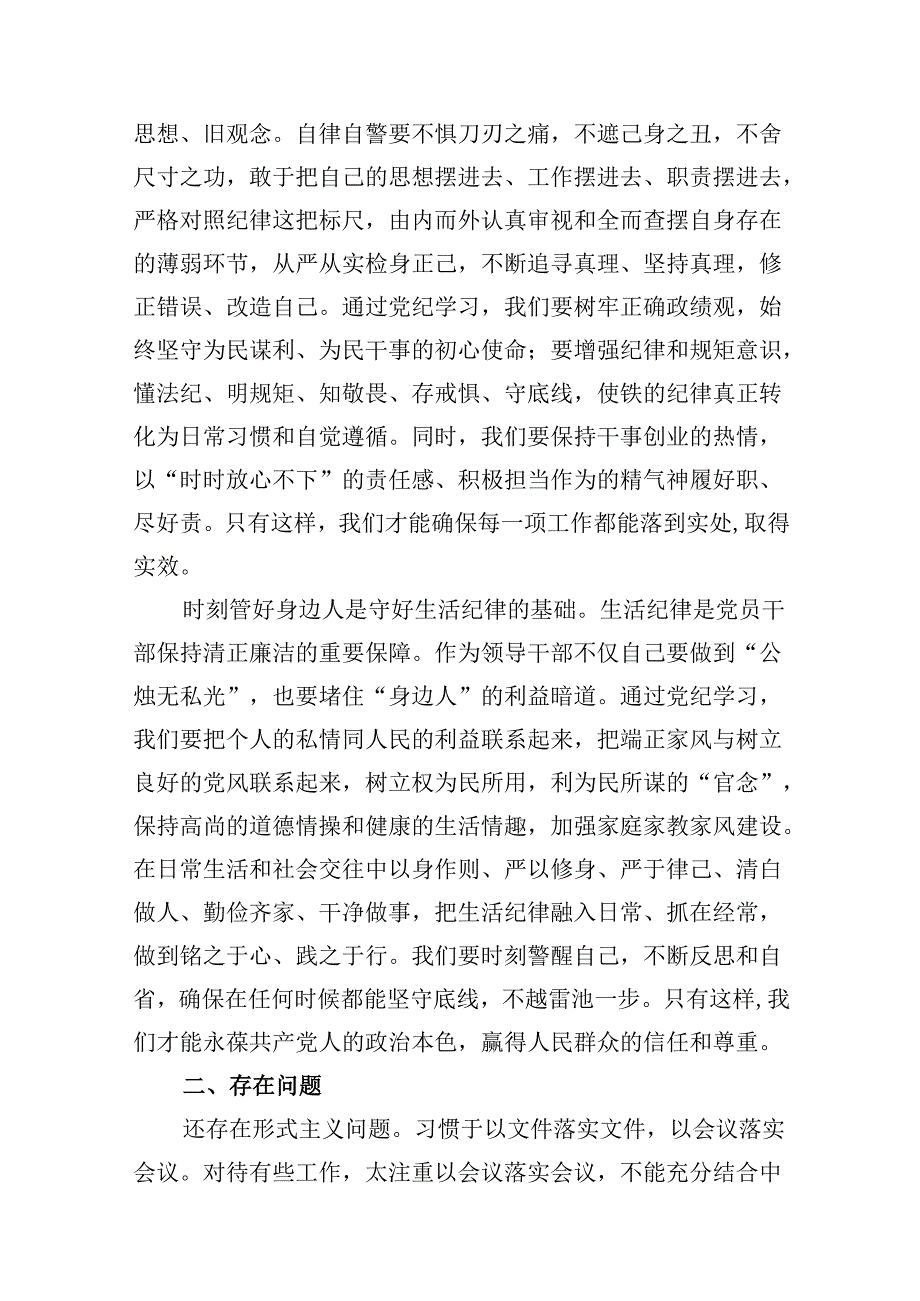 思想、旧观念。自律自警要不惧刀刃之痛，不遮己身之丑，不舍尺寸之功，敢于把自己的思想摆进去、工作摆进去、职责摆进去，严格对照纪律这把标尺，由内而外认真审视和全面查摆自身存在的薄弱环节，从严从实检身正己，不断追寻真理、坚持真理，修正错误、改造自己。通过党纪学习，我们要树牢正确政绩观，始终坚守为民谋利、为民干事的初心使命；要增强纪律和规矩意识，懂法纪、明规矩、知敬畏、存戒惧、守底线，使铁的纪律真正转化为日常习惯和自觉遵循。同时，我们要保持干事创业的热情，以“时时放心不下”的责任感、积极担当作为的精气神履好职、尽好责。只有这样，我们才能确保每一项工作都能落到实处,取得实效。

时刻管好身边人是守好生活纪律的基础。生活纪律是党员干部保持清正廉洁的重要保障。作为领导干部不仅自己要做到“公烛无私光”，也要堵住“身边人”的利益暗道。通过党纪学习，我们要把个人的私情同人民的利益联系起来，把端正家风与树立良好的党风联系起来，树立权为民所用，利为民所谋的“官念”，保持高尚的道德情操和健康的生活情趣，加强家庭家教家风建设。在日常生活和社会交往中以身作则、严以修身、严于律己、清白做人、勤俭齐家、干净做事，把生活纪律融入日常、抓在经常，做到铭之于心、践之于行。我们要时刻警醒自己，不断反思和自省，确保在任何时候都能坚守底线，不越雷池一步。只有这样,我们才能永葆共产党人的政治本色，赢得人民群众的信任和尊重。

二、存在问题

还存在形式主义问题。习惯于以文件落实文件，以会议落实会议。对待有些工作，太注重以会议落实会议，不能充分结合中